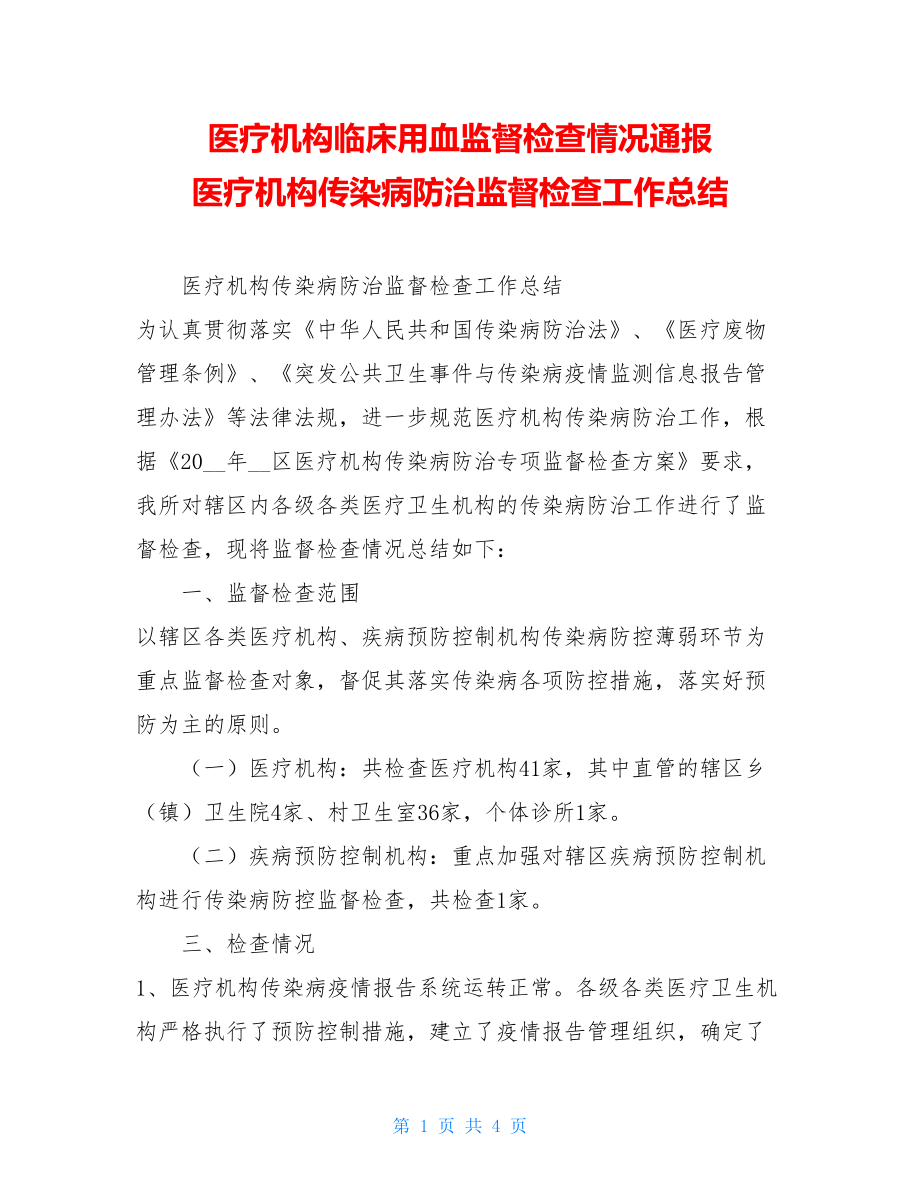 医疗机构临床用血监督检查情况通报
医疗机构传染病防治监督检查工作总结

医疗机构传染病防治监督检查工作总结

为认真贯彻落实《中华人民共和国传染病防治法》、《医疗废物管理条例》、《突发公共卫生事件与传染病疫情监测信息报告管理办法》等法律法规，进一步规范医疗机构传染病防治工作，根据《20__年__区医疗机构传染病防治专项监督检查方案》要求，我所对辖区内各级各类医疗卫生机构的传染病防治工作进行了监督检查，现将监督检查情况总结如下：

一、监督检查范围

以辖区各类医疗机构、疾病预防控制机构传染病防控薄弱环节为重点监督检查对象，督促其落实传染病各项防控措施，落实好预防为主的原则。

（一）医疗机构：共检查医疗机构41家，其中直管的辖区乡（镇）卫生院4家、村卫生室36家，个体诊所1家。

（二）疾病预防控制机构：重点加强对辖区疾病预防控制机构进行传染病防控监督检查，共检查1家。

三、检查情况

1、医疗机构传染病疫情报告系统运转正常。各级各类医疗卫生机构严格执行了预防控制措施，建立了疫情报告管理组织，确定了

第 1 页 共 4 页